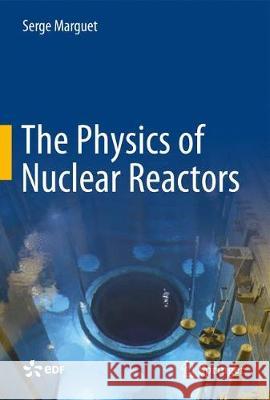 Serge Marguet

The Physics of Nuclear Reactors

EDF

Kraina Książek